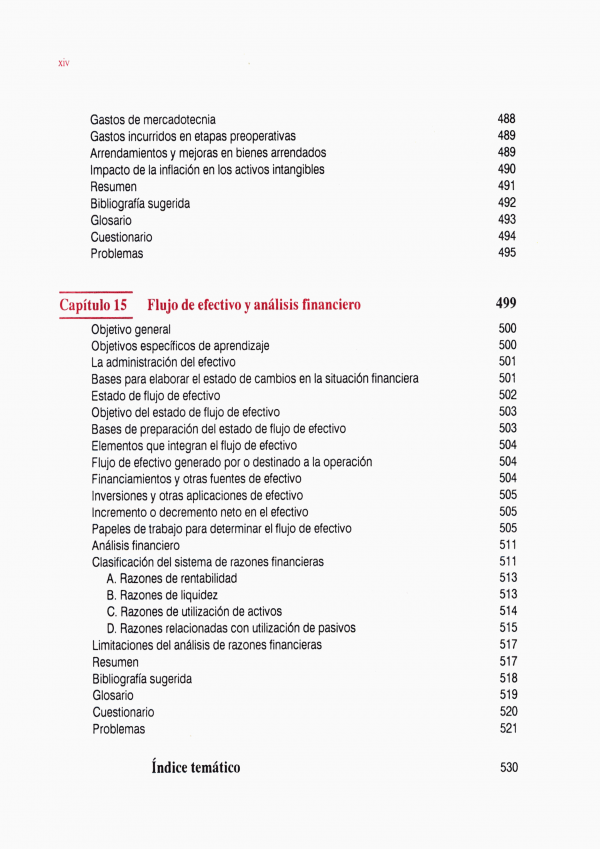 xiv

Gastos de mercadotecnia 488
Gastos incurridos en etapas preoperativas 489
Arrendamientos y mejoras en bienes arrendados 489
Impacto de la inflación en los activos intangibles 490
Resumen 491
Bibliografía sugerida 492
Glosario 493
Cuestionario 494
Problemas 495

Capítulo 15 Flujo de efectivo y análisis financiero 499

Objetivo general 500
Objetivos específicos de aprendizaje 500
La administración del efectivo 501
Bases para elaborar el estado de cambios en la situación financiera 501
Estado de flujo de efectivo 502
Objetivo del estado de flujo de efectivo 503
Bases de preparación del estado de flujo de efectivo 503
Elementos que integran el flujo de efectivo 504
Flujo de efectivo generado por o destinado a la operación 504
Financiamientos y otras fuentes de efectivo 504
Inversiones y otras aplicaciones de efectivo 505
Incremento o decremento neto en el efectivo 505
Papeles de trabajo para determinar el flujo de efectivo 505
Análisis financiero 511
Clasificación del sistema de razones financieras 511
A. Razones de rentabilidad 513
B. Razones de liquidez 513
C. Razones de utilización de activos 514
D. Razones relacionadas con utilización de pasivos 515
Limitaciones del análisis de razones financieras 517
Resumen 517
Bibliografía sugerida 518
Glosario 519
Cuestionario 520
Problemas 521

Índice temático 530